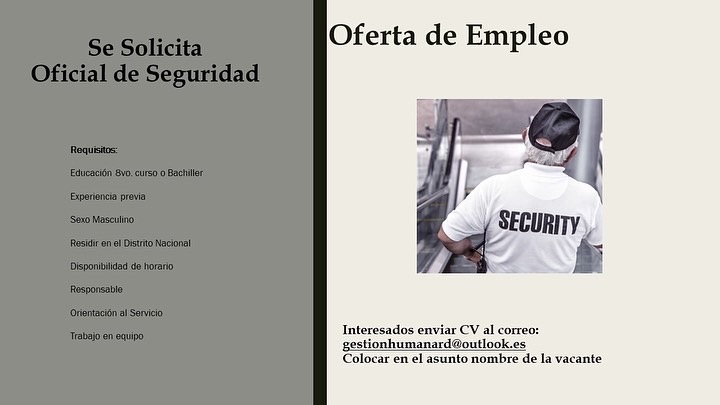 Se Solicita
Oficial de Seguridad

Requisitos:

Educación 8vo. curso o Bachiller

Experiencia previa

Sexo Masculino

Residir en el Distrito Nacional

Disponibilidad de horario

Responsable

Orientación al Servicio

Trabajo en equipo

Oferta de Empleo

SECURITY

Interesados enviar CV al correo:
gestionhumanard@outlook.es
Colocar en el asunto nombre de la vacante